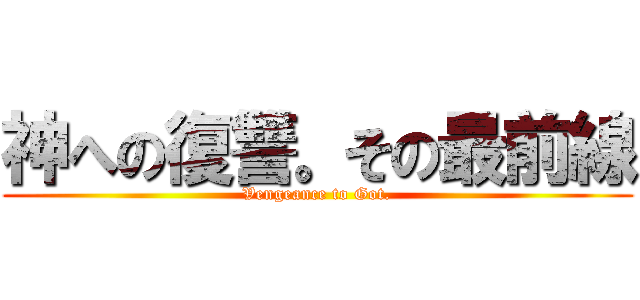 神への復讐。その最前線
Vengeance to Got.